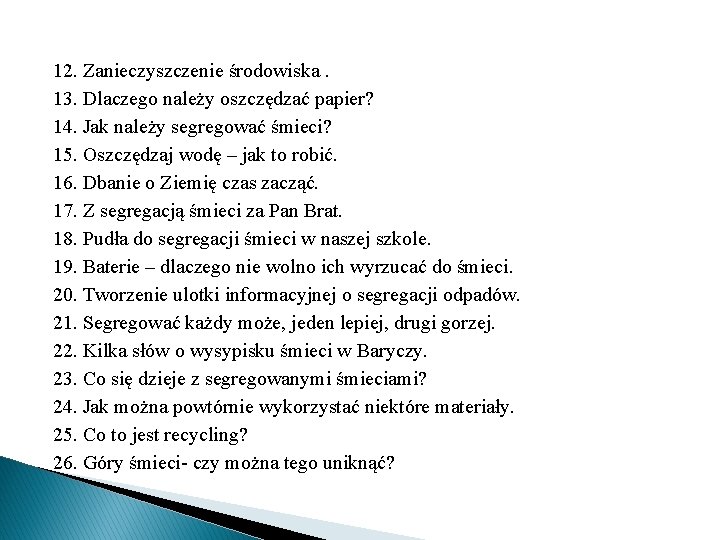 12. Zanieczyszczenie środowiska .
13. Dlaczego należy oszczędzać papier?
14. Jak należy segregować śmieci?
15. Oszczędzaj wodę – jak to robić.
16. Dbanie o Ziemię czas zacząć.
17. Z segregacją śmieci za Pan Brat.
18. Pudła do segregacji śmieci w naszej szkole.
19. Baterie – dlaczego nie wolno ich wyrzucać do śmieci.
20. Tworzenie ulotki informacyjnej o segregacji odpadów.
21. Segregować każdy może, jeden lepiej, drugi gorzej.
22. Kilka słów o wysypisku śmieci w Baryczy.
23. Co się dzieje z segregowanymi śmieciami?
24. Jak można powtórnie wykorzystać niektóre materiały.
25. Co to jest recycling?
26. Góry śmieci- czy można tego uniknąć?